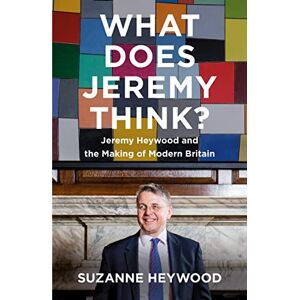 WHAT DOES JEREMY THINK?

Jeremy Heywood and the Making of Modern Britain

SUZANNE HEYWOOD